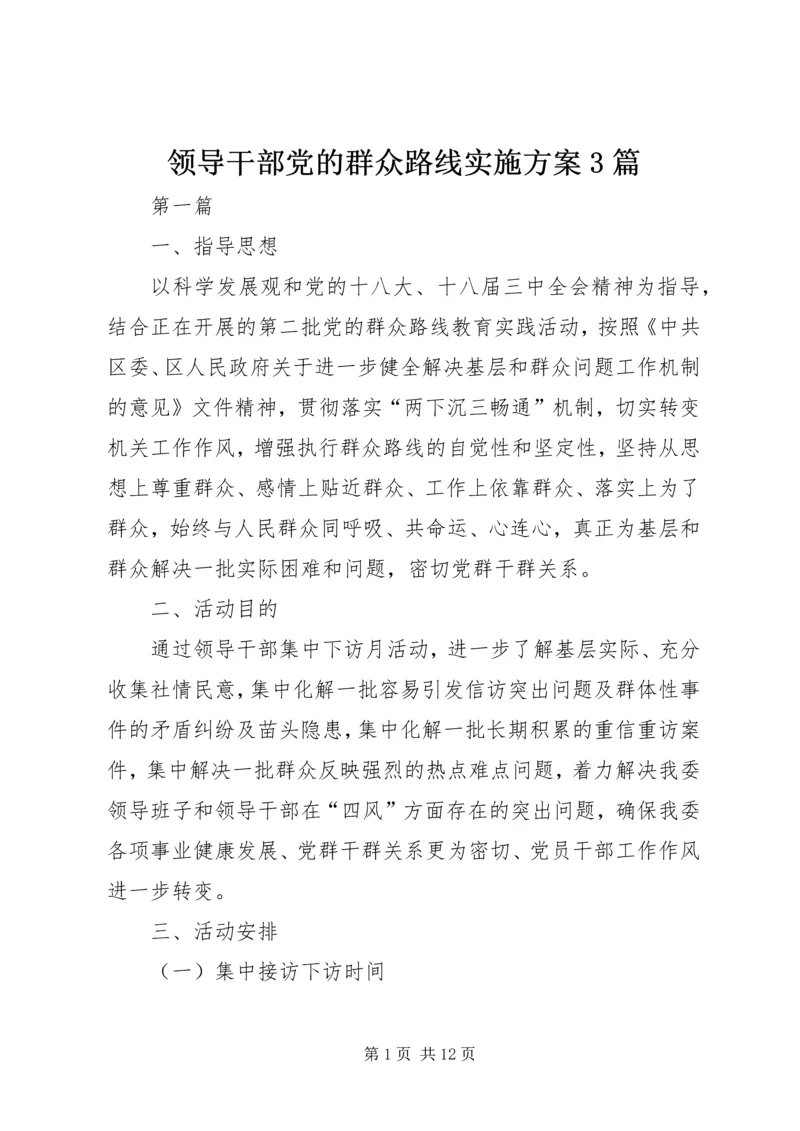 领导干部党的群众路线实施方案3篇

第一篇

一、指导思想

以科学发展观和党的十八大、十八届三中全会精神为指导，结合正在开展的第二批党的群众路线教育实践活动，按照《中共区委、区人民政府关于进一步健全解决基层和群众问题工作机制的意见》文件精神，贯彻落实“两下沉三畅通”机制，切实转变机关工作作风，增强执行群众路线的自觉性和坚定性，坚持从思想上尊重群众、感情上贴近群众、工作上依靠群众、落实上为了群众，始终与人民群众同呼吸、共命运、心连心，真正为基层和群众解决一批实际困难和问题，密切党群干群关系。

二、活动目的

通过领导干部集中下访月活动，进一步了解基层实际、充分收集社情民意，集中化解一批容易引发信访突出问题及群体性事件的矛盾纠纷及苗头隐患，集中化解一批长期积累的重信重访案件，集中解决一批群众反映强烈的热点难点问题，着力解决我委领导班子和领导干部在“四风”方面存在的突出问题，确保我委各项事业健康发展、党群干群关系更为密切、党员干部工作作风进一步转变。

三、活动安排

（一）集中接访下访时间

第1页 共12页